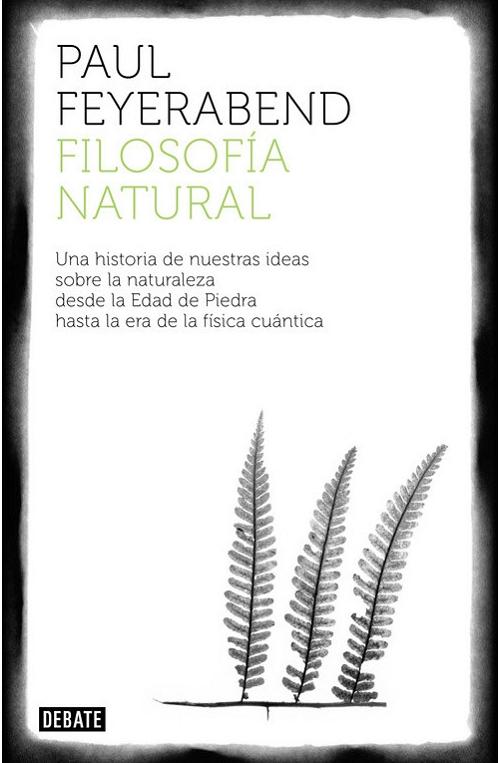 PAUL
FEYERABEND
FILOSOFÍA
NATURAL

Una historia de nuestras ideas sobre la naturaleza desde la Edad de Piedra hasta la era de la física cuántica

DEBATE